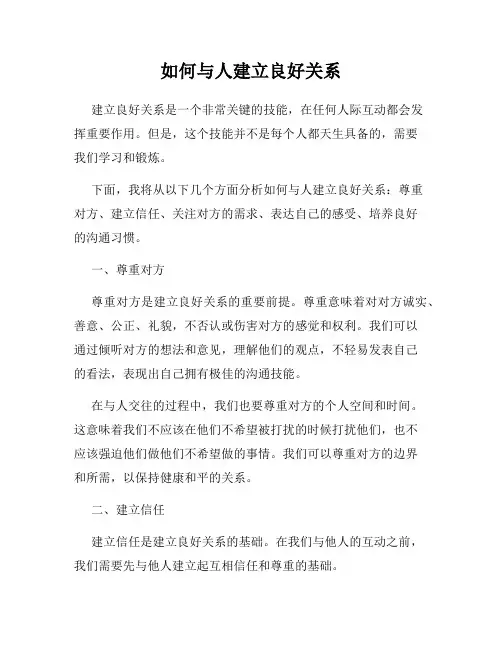 如何与人建立良好关系

建立良好关系是一个非常关键的技能，在任何人际互动都会发挥重要作用。但是，这个技能并不是每个人都天生具备的，需要我们学习和锻炼。

下面，我将从以下几个方面分析如何与人建立良好关系：尊重对方、建立信任、关注对方的需求、表达自己的感受、培养良好的沟通习惯。

一、尊重对方

尊重对方是建立良好关系的重要前提。尊重意味着对对方诚实、善意、公正、礼貌，不否认或伤害对方的感觉和权利。我们可以通过倾听对方的想法和意见，理解他们的观点，不轻易发表自己的看法，表现出自己拥有极佳的沟通技能。

在与人交往的过程中，我们也要尊重对方的个人空间和时间。这意味着我们不应该在他们不希望被打扰的时候打扰他们，也不应该强迫他们做他们不希望做的事情。我们可以尊重对方的边界和所需，以保持健康和平的关系。

二、建立信任

建立信任是建立良好关系的基础。在我们与他人的互动之前，我们需要先与他人建立起互相信任和尊重的基础。